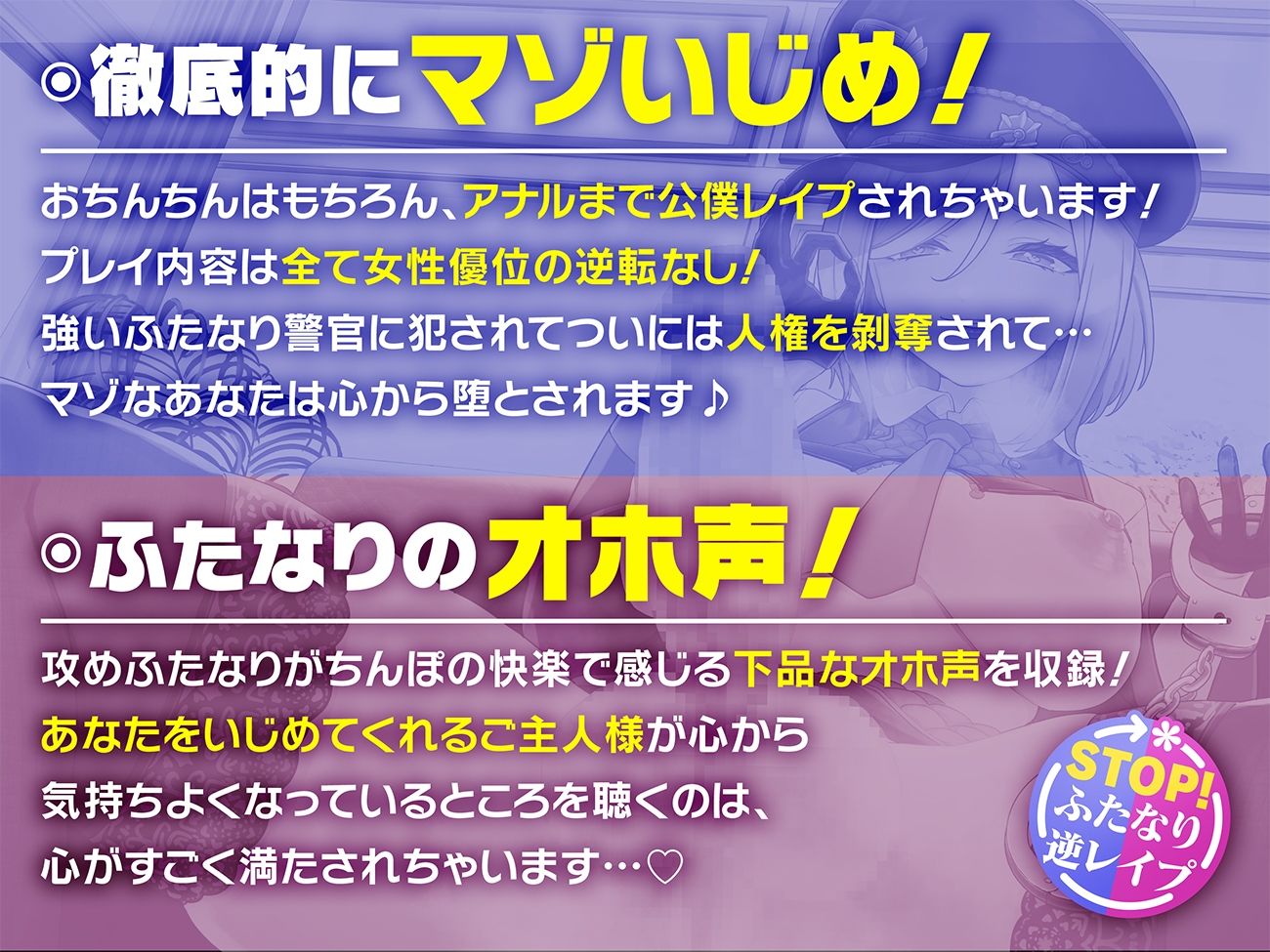 ◎徹底的にマゾいじめ!

おちんちんはもちろん、アナルまで公僕レイプされちゃいます!
プレイ内容は全て女性優位の逆転なし!
強いふたなり警官に犯されてついには人権を剥奪されて…
マゾなあなたは心から堕とされます♪

◎ふたなりのオホ声!

攻めふたなりがちんぽの快楽で感じる下品なオホ声を収録!
あなたをいじめてくれるご主人様が心から
気持ちよくなっているところを聴くのは、
心がすごく満たされちゃいます…♡

STOP! ふたなり逆レイプ